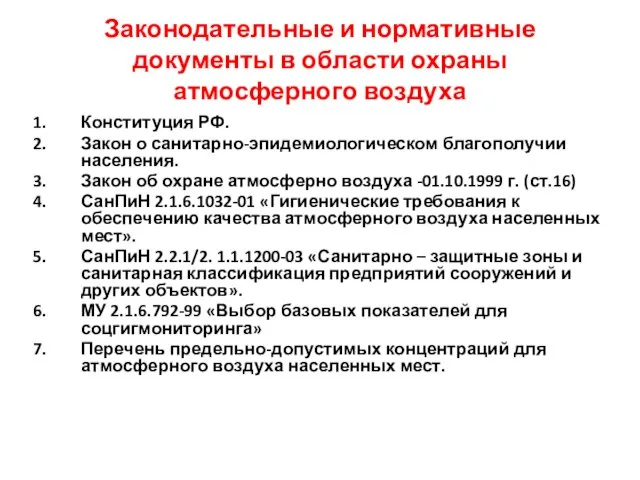 Законодательные и нормативные документы в области охраны атмосферного воздуха

1. Конституция РФ.
2. Закон о санитарно-эпидемиологическом благополучии населения.
3. Закон об охране атмосферно воздуха -01.10.1999 г. (ст.16)
4. СанПиН 2.1.6.1032-01 «Гигиенические требования к обеспечению качества атмосферного воздуха населенных мест».
5. СанПиН 2.2.1/2. 1.1.1200-03 «Санитарно – защитные зоны и санитарная классификация предприятий сооружений и других объектов».
6. МУ 2.1.6.792-99 «Выбор базовых показателей для соцгигмониторинга»
7. Перечень предельно-допустимых концентраций для атмосферного воздуха населенных мест.